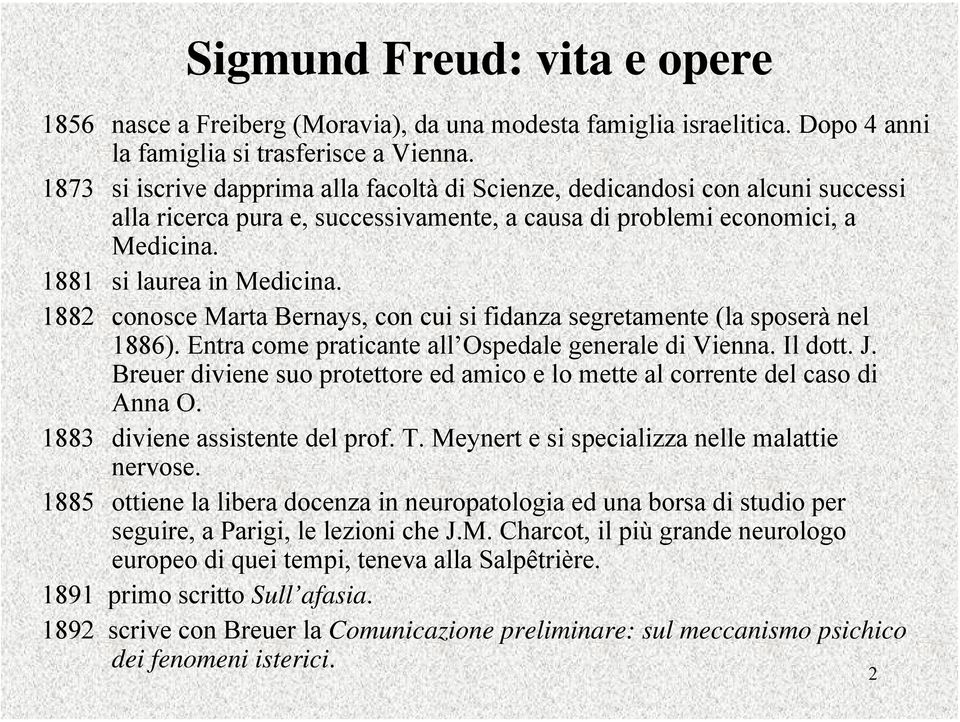 Sigmund Freud: vita e opere

1856 nasce a Freiberg (Moravia), da una modesta famiglia israelitica. Dopo 4 anni la famiglia si trasferisce a Vienna.

1873 si iscrive dapprima alla facoltà di Scienze, dedicandosi con alcuni successi alla ricerca pura e, successivamente, a causa di problemi economici, a Medicina.

1881 si laurea in Medicina.

1882 conosce Marta Bernays, con cui si fidanza segretamente (la sposerà nel 1886). Entra come praticante all'Ospedale generale di Vienna. Il dott. J. Breuer diviene suo protettore ed amico e lo mette al corrente del caso di Anna O.

1883 diviene assistente del prof. T. Meynert e si specializza nelle malattie nervose.

1885 ottiene la libera docenza in neuropatologia ed una borsa di studio per seguire, a Parigi, le lezioni che J.M. Charcot, il più grande neurologo europeo di quei tempi, teneva alla Salpêtrière.

1891 primo scritto Sull'afasia.

1892 scrive con Breuer la Comunicazione preliminare: sul meccanismo psichico dei fenomeni isterici.

2